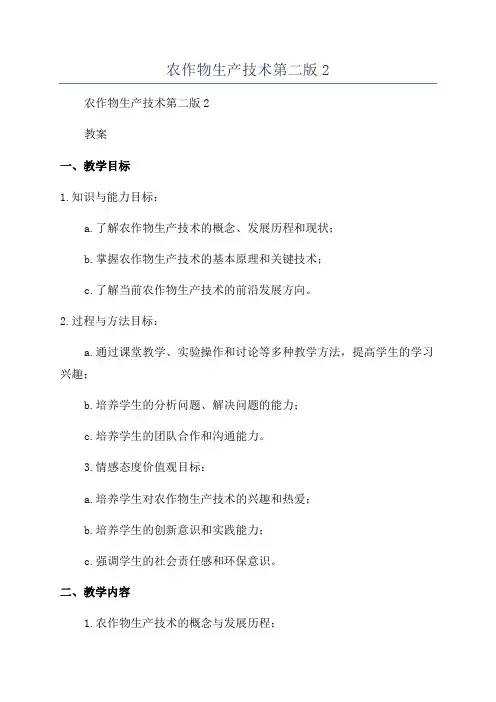 农作物生产技术第二版 2

农作物生产技术第二版 2

教案

一、教学目标

1. 知识与能力目标：

a. 了解农作物生产技术的概念、发展历程和现状；

b. 掌握农作物生产技术的基本原理和关键技术；

c. 了解当前农作物生产技术的前沿发展方向。

2. 过程与方法目标：

a. 通过课堂教学、实验操作和讨论等多种教学方法，提高学生的学习兴趣；

b. 培养学生的分析问题、解决问题的能力；

c. 培养学生的团队合作和沟通能力。

3. 情感态度价值观目标：

a. 培养学生对农作物生产技术的兴趣和热爱；

b. 培养学生的创新意识和实践能力；

c. 强调学生的社会责任感和环保意识。

二、教学内容

1. 农作物生产技术的概念与发展历程：